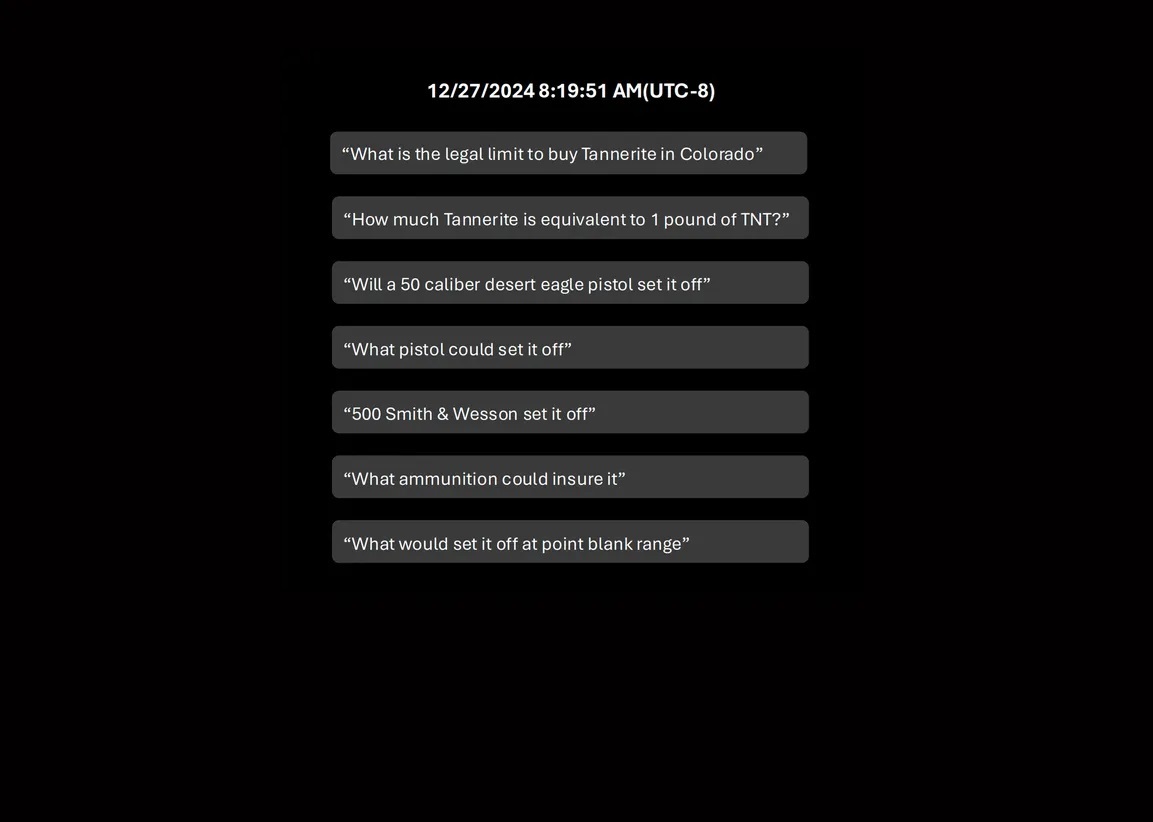 12/27/2024 8:19:51 AM(UTC-8)

“What is the legal limit to buy Tannerite in Colorado”

“How much Tannerite is equivalent to 1 pound of TNT?”

“Will a 50 caliber desert eagle pistol set it off”

“What pistol could set it off”

“500 Smith & Wesson set it off”

“What ammunition could insure it”

“What would set it off at point blank range”